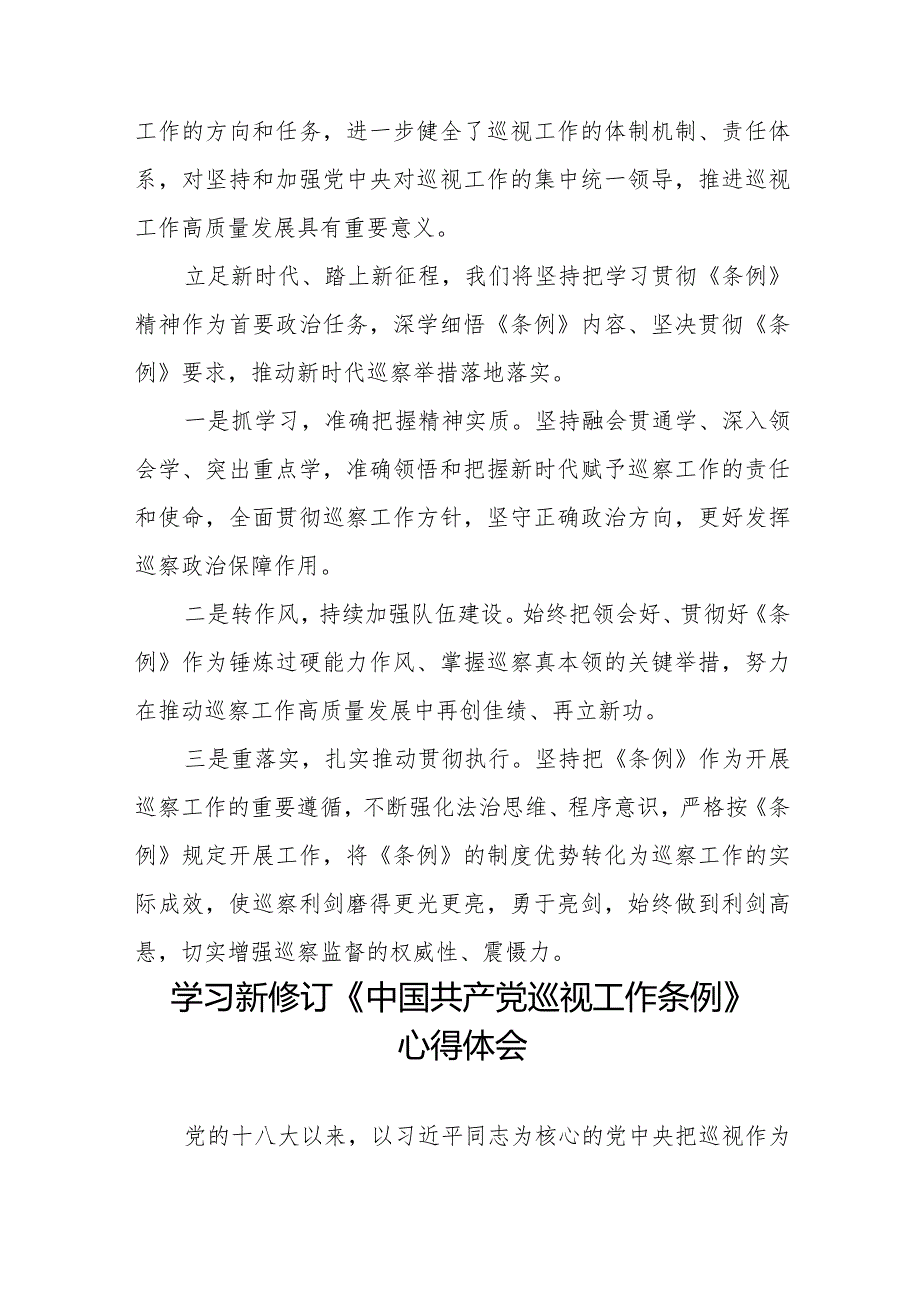 工作的方向和任务，进一步健全了巡视工作的体制机制、责任体系，对坚持和加强党中央对巡视工作的集中统一领导，推进巡视工作高质量发展具有重要意义。

立足新时代、踏上新征程，我们将坚持把学习贯彻《条例》精神作为首要政治任务，深学细悟《条例》内容、坚决贯彻《条例》要求，推动新时代巡察举措落地落实。

一是抓学习，准确把握精神实质。坚持融会贯通学、深入领会学、突出重点学，准确领悟和把握新时代赋予巡察工作的责任和使命，全面贯彻巡察工作方针，坚守正确政治方向，更好发挥巡察政治保障作用。

二是转作风，持续加强队伍建设。始终把领会好、贯彻好《条例》作为锤炼过硬能力作风、掌握巡察真本领的关键举措，努力在推动巡察工作高质量发展中再创佳绩、再立新功。

三是重落实，扎实推动贯彻执行。坚持把《条例》作为开展巡察工作的重要遵循，不断强化法治思维、程序意识，严格按《条例》规定开展工作，将《条例》的制度优势转化为巡察工作的实际成效，使巡察利剑磨得更光更亮，勇于亮剑，始终做到利剑高悬，切实增强巡察监督的权威性、震慑力。

学习新修订《中国共产党巡视工作条例》心得体会

党的十八大以来，以习近平同志为核心的党中央把巡视作为